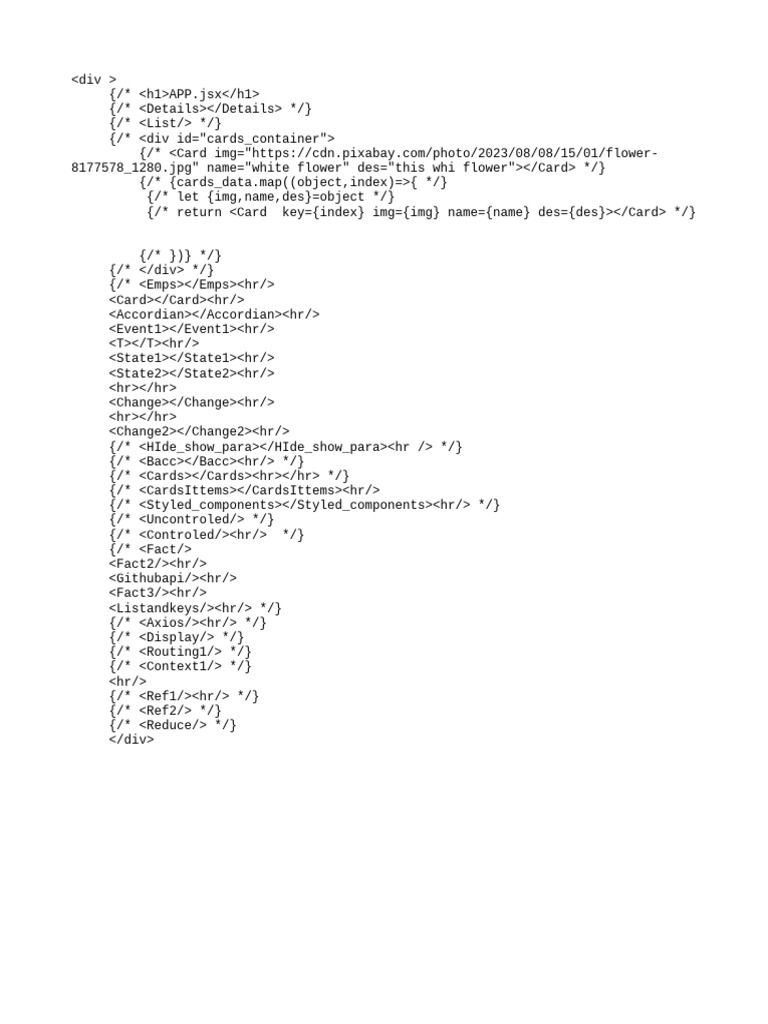 <div >
{/* <h1>APP.jsx</h1>
{/* <Details></Details> */}
{/* <List/> */}
{/* <div id="cards_container">
{/* <Card img="https://cdn.pixabay.com/photo/2023/08/08/15/01/flower-8177578_1280.jpg" name="white flower" des="this whi flower"></Card> */}
{/* {cards_data.map((object,index)=>{ */}
{/* let {img,name,des}=object */}
{/* return <Card  key={index} img={img} name={name} des={des}></Card> */}

{/* })} */}
{/* </div> */}
{/* <Emps></Emps><hr/>
<Card></Card><hr/>
<Accordian></Accordian><hr/>
<Event1></Event1><hr/>
<T></T><hr/>
<State1></State1><hr/>
<State2></State2><hr/>
<hr></hr>
<Change></Change><hr/>
<hr></hr>
<Change2></Change2><hr/>
{/* <HIde_show_para></HIde_show_para><hr /> */}
{/* <Bacc></Bacc><hr/> */}
{/* <Cards></Cards><hr></hr> */}
{/* <CardsIttems></CardsIttems><hr/>
{/* <Styled_components></Styled_components><hr/> */}
{/* <Uncontroled/> */}
{/* <Controled/><hr/>  */}
{/* <Fact/>
<Fact2/><hr/>
<Githubapi/><hr/>
<Fact3/><hr/>
<Listandkeys/><hr/> */}
{/* <Axios/><hr/> */}
{/* <Display/> */}
{/* <Routing1/> */}
{/* <Context1/> */}
<hr/>
{/* <Ref1/><hr/> */}
{/* <Ref2/> */}
{/* <Reduce/> */}
</div>